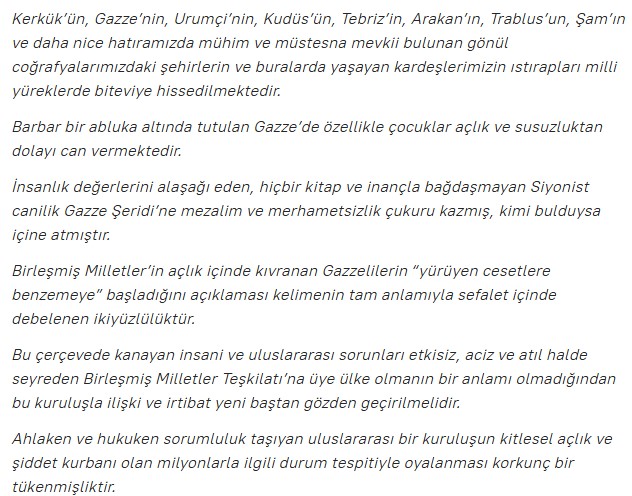 Kerkük'ün, Gazze'nin, Urumçi'nin, Kudüs'ün, Tebriz'in, Arakan'ın, Trablus'un, Şam'ın ve daha nice hatıramızda mühim ve müstesna mevkii bulunan gönül coğrafyalarımızdaki şehirlerin ve buralarda yaşayan kardeşlerimizin ıstırapları milli yüreklerde biteviye hissedilmektedir.

Barbar bir abluka altında tutulan Gazze'de özellikle çocuklar açlık ve susuzluktan dolayı can vermektedir.

İnsanlık değerlerini alaşağı eden, hiçbir kitap ve inançla bağdaşmayan Siyonist canilik Gazze Şeridi'ne mezalim ve merhametsizlik çukuru kazmış, kimi bulduysa içine atmıştır.

Birleşmiş Milletler'in açlık içinde kıvranan Gazzelilerin "yürüyen cesetlere benzemeye" başladığını açıklaması kelimenin tam anlamıyla sefalet içinde debelenen ikiyüzlülüktür.

Bu çerçevede kanayan insani ve uluslararası sorunları etkisiz, aciz ve atıl halde seyreden Birleşmiş Milletler Teşkilatı'na üye ülke olmanın bir anlamı olmadığından bu kuruluşla ilişki ve irtibat yeni baştan gözden geçirilmelidir.

Ahlaken ve hukuken sorumluluk taşıyan uluslararası bir kuruluşun kitlesel açlık ve şiddet kurbanı olan milyonlarla ilgili durum tespitiyle oyalanması korkunç bir tükenmişliktir.